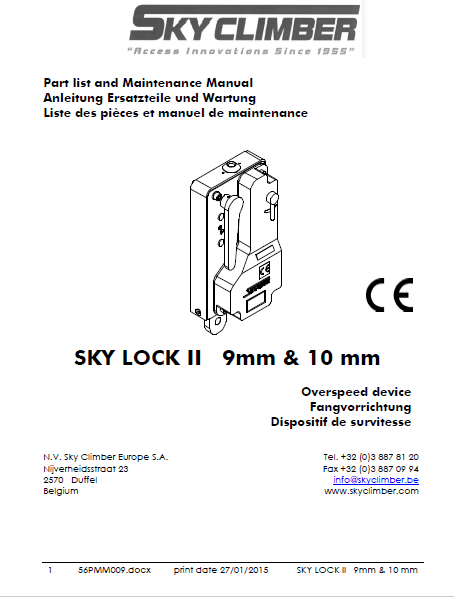 SKY CLIMBER
"Access Innovations Since 1955"

Part list and Maintenance Manual
Anleitung Ersatzteile und Wartung
Liste des pièces et manuel de maintenance

CE

SKY LOCK II 9mm & 10 mm

Overspeed device
Fangvorrichtung
Dispositif de survitesse

N.V. Sky Climber Europe S.A.
Nijverheidsstraat 23
2570 Duffel
Belgium

Tel. +32 (0)3 887 81 20
Fax +32 (0)3 887 09 94
info@skyclimber.be
www.skyclimber.com

1 56PMM009.docx print date 27/01/2015 SKY LOCK II 9mm & 10 mm